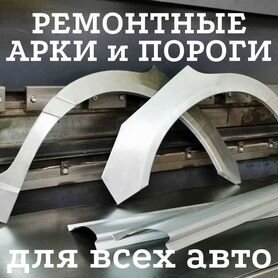 РЕМОНТНЫЕ АРКИ и ПОРОГИ

для всех авто